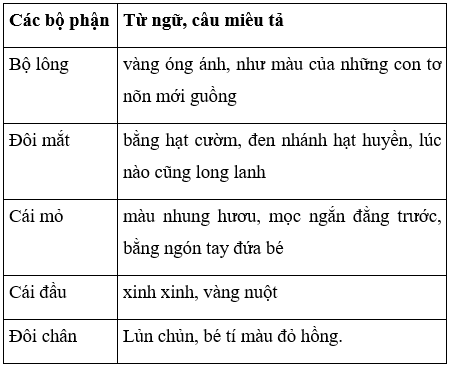 | Các bộ phận | Từ ngữ, câu miêu tả |
|---|---|
| Bộ lông | vàng óng ánh, như màu của những con tơ nõn mới guồng |
| Đôi mắt | bằng hạt cườm, đen nhánh hạt huyền, lúc nào cũng long lanh |
| Cái mỏ | màu nhung hươu, mọc ngắn đằng trước, bằng ngón tay đứa bé |
| Cái đầu | xinh xinh, vàng nuột |
| Đôi chân | Lủn chủn, bé tí màu đỏ hồng. |